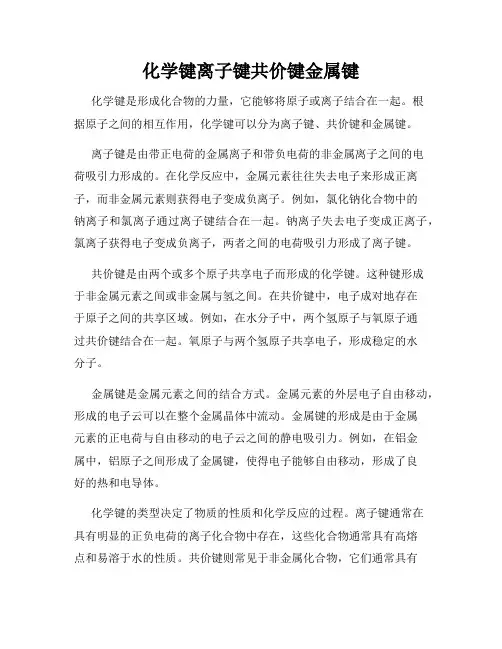 化学键离子键共价键金属键

化学键是形成化合物的力量，它能够将原子或离子结合在一起。根据原子之间的相互作用，化学键可以分为离子键、共价键和金属键。

离子键是由带正电荷的金属离子和带负电荷的非金属离子之间的电荷吸引力形成的。在化学反应中，金属元素往往失去电子来形成正离子，而非金属元素则获得电子变成负离子。例如，氯化钠化合物中的钠离子和氯离子通过离子键结合在一起。钠离子失去电子变成正离子，氯离子获得电子变成负离子，两者之间的电荷吸引力形成了离子键。

共价键是由两个或多个原子共享电子而形成的化学键。这种键形成于非金属元素之间或非金属与氢之间。在共价键中，电子成对地存在于原子之间的共享区域。例如，在水分子中，两个氢原子与氧原子通过共价键结合在一起。氧原子与两个氢原子共享电子，形成稳定的水分子。

金属键是金属元素之间的结合方式。金属元素的外层电子自由移动，形成的电子云可以在整个金属晶体中流动。金属键的形成是由于金属元素的正电荷与自由移动的电子云之间的静电吸引力。例如，在铝金属中，铝原子之间形成了金属键，使得电子能够自由移动，形成了良好的热和电导体。

化学键的类型决定了物质的性质和化学反应的过程。离子键通常在具有明显的正负电荷的离子化合物中存在，这些化合物通常具有高熔点和易溶于水的性质。共价键则常见于非金属化合物，它们通常具有